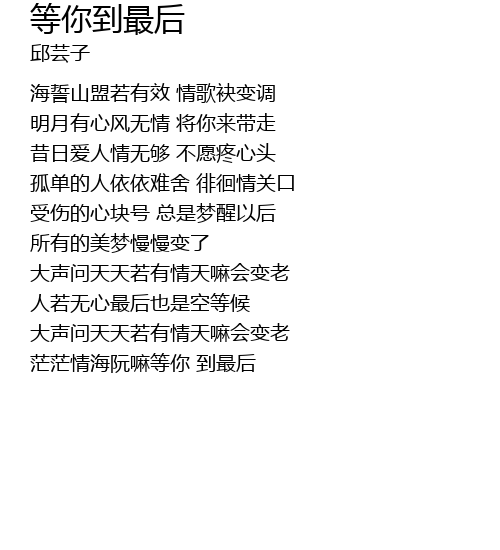 等你到最后
邱芸子

海誓山盟若有效 情歌袂变调
明月有心风无情 将你来带走
昔日爱人情无够 不愿疼心头
孤单的人依依难舍 徘徊情关口
受伤的心块号 总是梦醒以后
所有的美梦慢慢变了
大声问天天若有情天嘛会变老
人若无心最后也是空等候
大声问天天若有情天嘛会变老
茫茫情海阮嘛等你 到最后